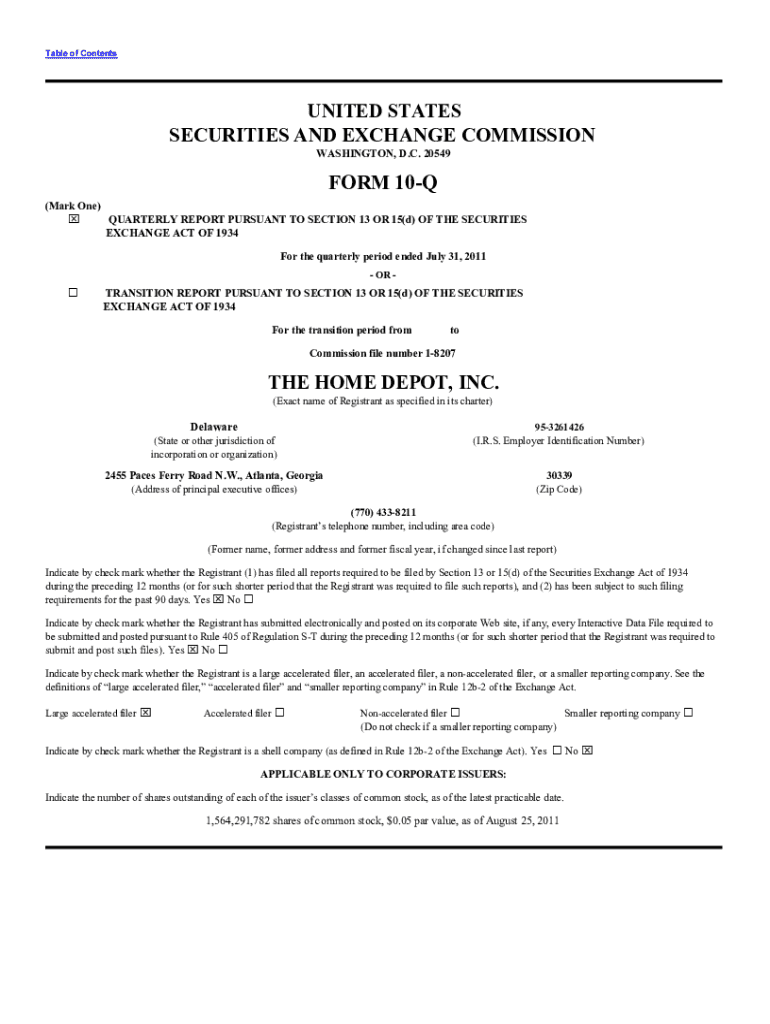 Table of Contents

UNITED STATES
SECURITIES AND EXCHANGE COMMISSION
WASHINGTON, D.C. 20549

FORM 10-Q

(Mark One)
☒ QUARTERLY REPORT PURSUANT TO SECTION 13 OR 15(d) OF THE SECURITIES EXCHANGE ACT OF 1934

For the quarterly period ended July 31, 2011

- OR -

☐ TRANSITION REPORT PURSUANT TO SECTION 13 OR 15(d) OF THE SECURITIES EXCHANGE ACT OF 1934

For the transition period from to

Commission file number 1-8207

THE HOME DEPOT, INC.
(Exact name of Registrant as specified in its charter)

Delaware
(State or other jurisdiction of incorporation or organization)

95-3261426
(I.R.S. Employer Identification Number)

2455 Paces Ferry Road N.W., Atlanta, Georgia
(Address of principal executive offices)

30339
(Zip Code)

(770) 433-8211
(Registrant's telephone number, including area code)

(Former name, former address and former fiscal year, if changed since last report)

Indicate by check mark whether the Registrant (1) has filed all reports required to be filed by Section 13 or 15(d) of the Securities Exchange Act of 1934 during the preceding 12 months (or for such shorter period that the Registrant was required to file such reports), and (2) has been subject to such filing requirements for the past 90 days. Yes ☒ No ☐

Indicate by check mark whether the Registrant has submitted electronically and posted on its corporate Web site, if any, every Interactive Data File required to be submitted and posted pursuant to Rule 405 of Regulation S-T during the preceding 12 months (or for such shorter period that the Registrant was required to submit and post such files). Yes ☒ No ☐

Indicate by check mark whether the Registrant is a large accelerated filer, an accelerated filer, a non-accelerated filer, or a smaller reporting company. See the definitions of "large accelerated filer," "accelerated filer" and "smaller reporting company" in Rule 12b-2 of the Exchange Act.

Large accelerated filer ☒ Accelerated filer ☐ Non-accelerated filer ☐ (Do not check if a smaller reporting company) Smaller reporting company ☐

Indicate by check mark whether the Registrant is a shell company (as defined in Rule 12b-2 of the Exchange Act). Yes ☐ No ☒

APPLICABLE ONLY TO CORPORATE ISSUERS:

Indicate the number of shares outstanding of each of the issuer's classes of common stock, as of the latest practicable date.

1,564,291,782 shares of common stock, $0.05 par value, as of August 25, 2011